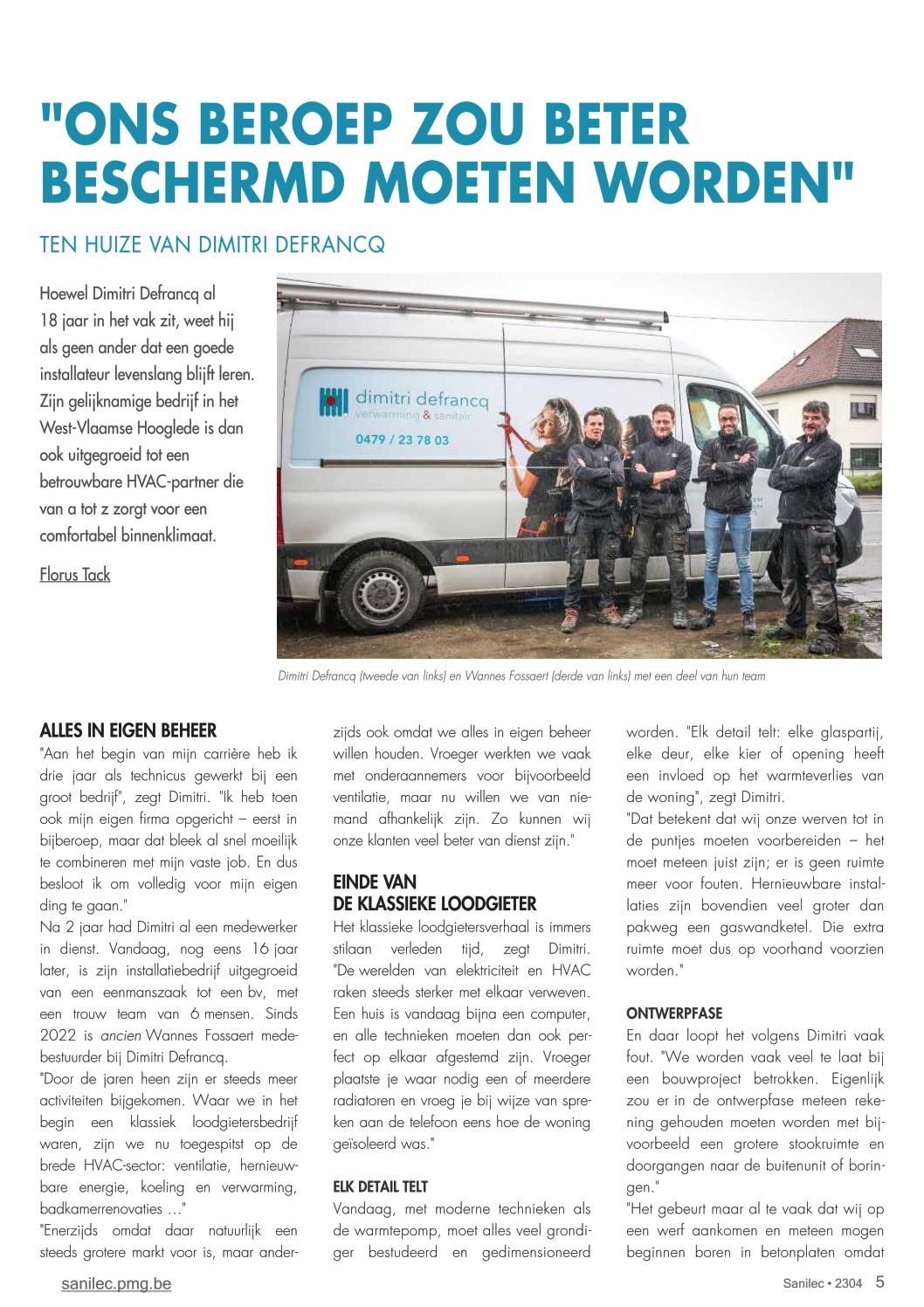 "ONS BEROEP ZOU BETER BESCHERMD MOETEN WORDEN"

TEN HUIZE VAN DIMITRI DEFRANCQ

Hoewel Dimitri Defrancq al 18 jaar in het vak zit, weet hij als geen ander dat een goede installateur levenslang blijft leren. Zijn gelijknamige bedrijf in het West-Vlaamse Hooglede is dan ook uitgegroeid tot een betrouwbare HVAC-partner die van a tot z zorgt voor een comfortabel binnenklimaat.

Florus Tack

dimitri defrancq
verwarming & sanitair
0479 / 23 78 03

Dimitri Defrancq (tweede van links) en Wannes Fossaert (derde van links) met een deel van hun team

ALLES IN EIGEN BEHEER
"Aan het begin van mijn carrière heb ik drie jaar als technicus gewerkt bij een groot bedrijf", zegt Dimitri. "Ik heb toen ook mijn eigen firma opgericht – eerst in bijberoep, maar dat bleek al snel moeilijk te combineren met mijn vaste job. En dus besloot ik om volledig voor mijn eigen ding te gaan."
Na 2 jaar had Dimitri al een medewerker in dienst. Vandaag, nog eens 16 jaar later, is zijn installatiebedrijf uitgegroeid van een eenmanszaak tot een bv, met een trouw team van 6 mensen. Sinds 2022 is ancien Wannes Fossaert medebestuurder bij Dimitri Defrancq.
"Door de jaren heen zijn er steeds meer activiteiten bijgekomen. Waar we in het begin een klassiek loodgietersbedrijf waren, zijn we nu toegespitst op de brede HVAC-sector: ventilatie, hernieuwbare energie, koeling en verwarming, badkamerrenovaties …"
"Enerzijds omdat daar natuurlijk een steeds grotere markt voor is, maar anderzijds ook omdat we alles in eigen beheer willen houden. Vroeger werkten we vaak met onderaannemers voor bijvoorbeeld ventilatie, maar nu willen we van niemand afhankelijk zijn. Zo kunnen wij onze klanten veel beter van dienst zijn."

EINDE VAN DE KLASSIEKE LOODGIETER
Het klassieke loodgietersverhaal is immers stilaan verleden tijd, zegt Dimitri. "De werelden van elektriciteit en HVAC raken steeds sterker met elkaar verweven. Een huis is vandaag bijna een computer, en alle technieken moeten dan ook perfect op elkaar afgestemd zijn. Vroeger plaatste je waar nodig een of meerdere radiatoren en vroeg je bij wijze van spreken aan de telefoon eens hoe de woning geïsoleerd was."

ELK DETAIL TELT
Vandaag, met moderne technieken als de warmtepomp, moet alles veel grondiger bestudeerd en gedimensioneerd worden. "Elk detail telt: elke glaspartij, elke deur, elke kier of opening heeft een invloed op het warmteverlies van de woning", zegt Dimitri.
"Dat betekent dat wij onze werven tot in de puntjes moeten voorbereiden – het moet meteen juist zijn; er is geen ruimte meer voor fouten. Hernieuwbare installaties zijn bovendien veel groter dan pakweg een gaswandketel. Die extra ruimte moet dus op voorhand voorzien worden."

ONTWERPFASE
En daar loopt het volgens Dimitri vaak fout. "We worden vaak veel te laat bij een bouwproject betrokken. Eigenlijk zou er in de ontwerpfase meteen rekening gehouden moeten worden met bijvoorbeeld een grotere stookruimte en doorgangen naar de buitenunit of boringen."
"Het gebeurt maar al te vaak dat wij op een werf aankomen en meteen mogen beginnen boren in betonplaten omdat

sanilec.pmg.be

Sanilec • 2304 5